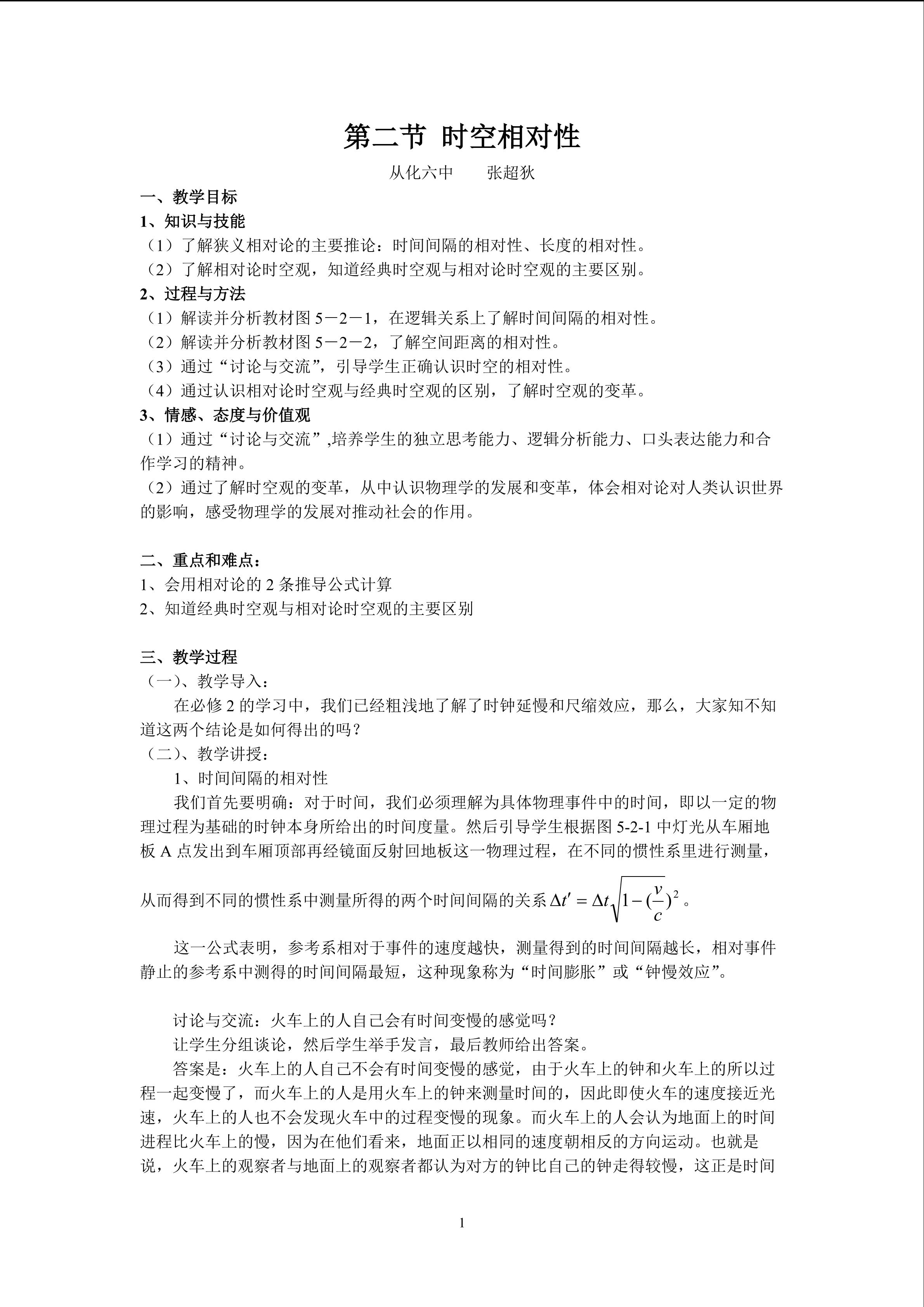 第二节 时空相对性

从化六中　　张超狄

一、教学目标

1、知识与技能

（1）了解狭义相对论的主要推论：时间间隔的相对性、长度的相对性。

（2）了解相对论时空观，知道经典时空观与相对论时空观的主要区别。

2、过程与方法

（1）解读并分析教材图 5－2－1，在逻辑关系上了解时间间隔的相对性。

（2）解读并分析教材图 5－2－2，了解空间距离的相对性。

（3）通过“讨论与交流”，引导学生正确认识时空的相对性。

（4）通过认识相对论时空观与经典时空观的区别，了解时空观的变革。

3、情感、态度与价值观

（1）通过“讨论与交流”,培养学生的独立思考能力、逻辑分析能力、口头表达能力和合作学习的精神。

（2）通过了解时空观的变革，从中认识物理学的发展和变革，体会相对论对人类认识世界的影响，感受物理学的发展对推动社会的作用。

二、重点和难点：

1、会用相对论的 2 条推导公式计算

2、知道经典时空观与相对论时空观的主要区别

三、教学过程

（一）、教学导入：

在必修 2 的学习中，我们已经粗浅地了解了时钟延慢和尺缩效应，那么，大家知不知道这两个结论是如何得出的吗？

（二）、教学讲授：

1、时间间隔的相对性

我们首先要明确：对于时间，我们必须理解为具体物理事件中的时间，即以一定的物理过程为基础的时钟本身所给出的时间度量。然后引导学生根据图 5-2-1 中灯光从车厢地板 A 点发出到车厢顶部再经镜面反射回地板这一物理过程，在不同的惯性系里进行测量，从而得到不同的惯性系中测量所得的两个时间间隔的关系 $\Delta t' = \Delta t\sqrt{1-(\frac{v}{c})^2}$ 。

这一公式表明，参考系相对于事件的速度越快，测量得到的时间间隔越长，相对事件静止的参考系中测得的时间间隔最短，这种现象称为“时间膨胀”或“钟慢效应”。

讨论与交流：火车上的人自己会有时间变慢的感觉吗？

让学生分组谈论，然后学生举手发言，最后教师给出答案。

答案是：火车上的人自己不会有时间变慢的感觉，由于火车上的钟和火车上的所以过程一起变慢了，而火车上的人是用火车上的钟来测量时间的，因此即使火车的速度接近光速，火车上的人也不会发现火车中的过程变慢的现象。而火车上的人会认为地面上的时间进程比火车上的慢，因为在他们看来，地面正以相同的速度朝相反的方向运动。也就是说，火车上的观察者与地面上的观察者都认为对方的钟比自己的钟走得较慢，这正是时间

1